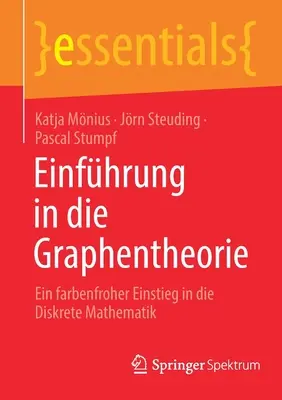 }essentials{

Katja Mönius · Jörn Steuding · Pascal Stumpf

Einführung in die Graphentheorie

Ein farbenfroher Einstieg in die Diskrete Mathematik

Springer Spektrum